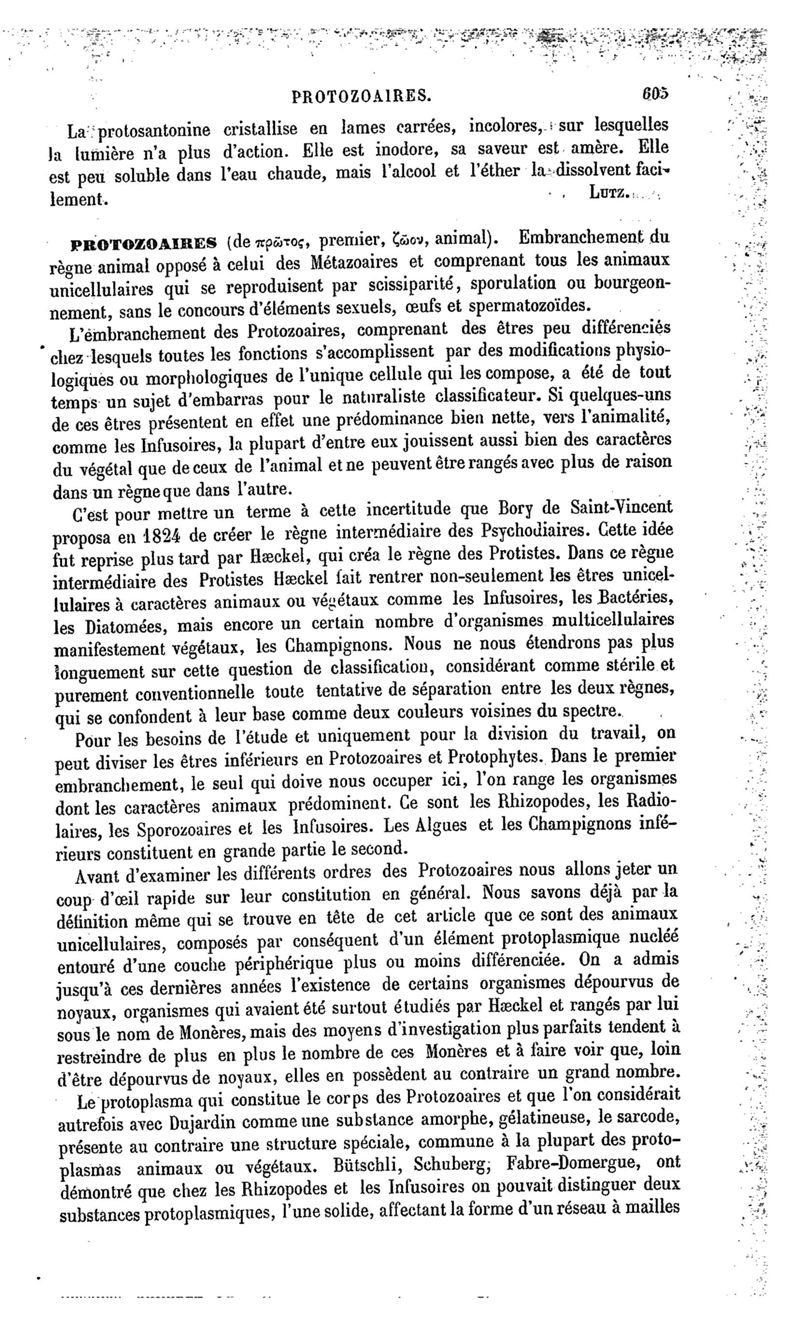 PROTOZOAIRES. 605

La protosantonine cristallise en lames carrées, incolores, sur lesquelles la lumière n'a plus d'action. Elle est inodore, sa saveur est amère. Elle est peu soluble dans l'eau chaude, mais l'alcool et l'éther la dissolvent facilement. LUTZ.

PROTOZOAIRES (de πρῶτος, premier, ζῶον, animal). Embranchement du règne animal opposé à celui des Métazoaires et comprenant tous les animaux unicellulaires qui se reproduisent par scissiparité, sporulation ou bourgeonnement, sans le concours d'éléments sexuels, œufs et spermatozoïdes.

L'embranchement des Protozoaires, comprenant des êtres peu différenciés chez lesquels toutes les fonctions s'accomplissent par des modifications physiologiques ou morphologiques de l'unique cellule qui les compose, a été de tout temps un sujet d'embarras pour le naturaliste classificateur. Si quelques-uns de ces êtres présentent en effet une prédominance bien nette, vers l'animalité, comme les Infusoires, la plupart d'entre eux jouissent aussi bien des caractères du végétal que de ceux de l'animal et ne peuvent être rangés avec plus de raison dans un règne que dans l'autre.

C'est pour mettre un terme à cette incertitude que Bory de Saint-Vincent proposa en 1824 de créer le règne intermédiaire des Psychodiaires. Cette idée fut reprise plus tard par Hæckel, qui créa le règne des Protistes. Dans ce règne intermédiaire des Protistes Hæckel fait rentrer non-seulement les êtres unicellulaires à caractères animaux ou végétaux comme les Infusoires, les Bactéries, les Diatomées, mais encore un certain nombre d'organismes multicellulaires manifestement végétaux, les Champignons. Nous ne nous étendrons pas plus longuement sur cette question de classification, considérant comme stérile et purement conventionnelle toute tentative de séparation entre les deux règnes, qui se confondent à leur base comme deux couleurs voisines du spectre.

Pour les besoins de l'étude et uniquement pour la division du travail, on peut diviser les êtres inférieurs en Protozoaires et Protophytes. Dans le premier embranchement, le seul qui doive nous occuper ici, l'on range les organismes dont les caractères animaux prédominent. Ce sont les Rhizopodes, les Radiolaires, les Sporozoaires et les Infusoires. Les Algues et les Champignons inférieurs constituent en grande partie le second.

Avant d'examiner les différents ordres des Protozoaires nous allons jeter un coup d'œil rapide sur leur constitution en général. Nous savons déjà par la définition même qui se trouve en tête de cet article que ce sont des animaux unicellulaires, composés par conséquent d'un élément protoplasmique nucléé entouré d'une couche périphérique plus ou moins différenciée. On a admis jusqu'à ces dernières années l'existence de certains organismes dépourvus de noyaux, organismes qui avaient été surtout étudiés par Hæckel et rangés par lui sous le nom de Monères, mais des moyens d'investigation plus parfaits tendent à restreindre de plus en plus le nombre de ces Monères et à faire voir que, loin d'être dépourvus de noyaux, elles en possèdent au contraire un grand nombre.

Le protoplasma qui constitue le corps des Protozoaires et que l'on considérait autrefois avec Dujardin comme une substance amorphe, gélatineuse, le sarcode, présente au contraire une structure spéciale, commune à la plupart des protoplasmas animaux ou végétaux. Bütschli, Schuberg, Fabre-Domergue, ont démontré que chez les Rhizopodes et les Infusoires on pouvait distinguer deux substances protoplasmiques, l'une solide, affectant la forme d'un réseau à mailles